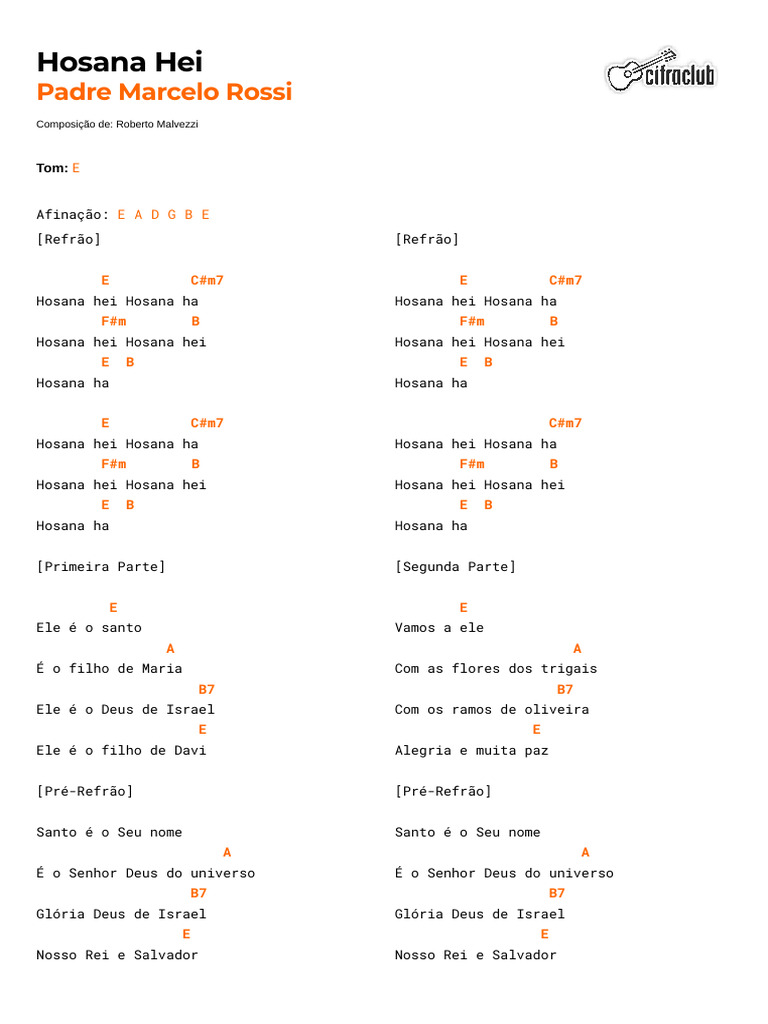 Hosana Hei
Padre Marcelo Rossi

cifraclub

Composição de: Roberto Malvezzi

Tom: E

Afinação: E A D G B E

[Refrão]

E C#m7
Hosana hei Hosana ha
F#m B
Hosana hei Hosana hei
E B
Hosana ha

E C#m7
Hosana hei Hosana ha
F#m B
Hosana hei Hosana hei
E B
Hosana ha

[Primeira Parte]

E
Ele é o santo
A
É o filho de Maria
B7
Ele é o Deus de Israel
E
Ele é o filho de Davi

[Pré-Refrão]

Santo é o Seu nome
A
É o Senhor Deus do universo
B7
Glória Deus de Israel
E
Nosso Rei e Salvador

[Refrão]

E C#m7
Hosana hei Hosana ha
F#m B
Hosana hei Hosana hei
E B
Hosana ha

C#m7
Hosana hei Hosana ha
F#m B
Hosana hei Hosana hei
E B
Hosana ha

[Segunda Parte]

E
Vamos a ele
A
Com as flores dos trigais
B7
Com os ramos de oliveira
E
Alegria e muita paz

[Pré-Refrão]

Santo é o Seu nome
A
É o Senhor Deus do universo
B7
Glória Deus de Israel
E
Nosso Rei e Salvador